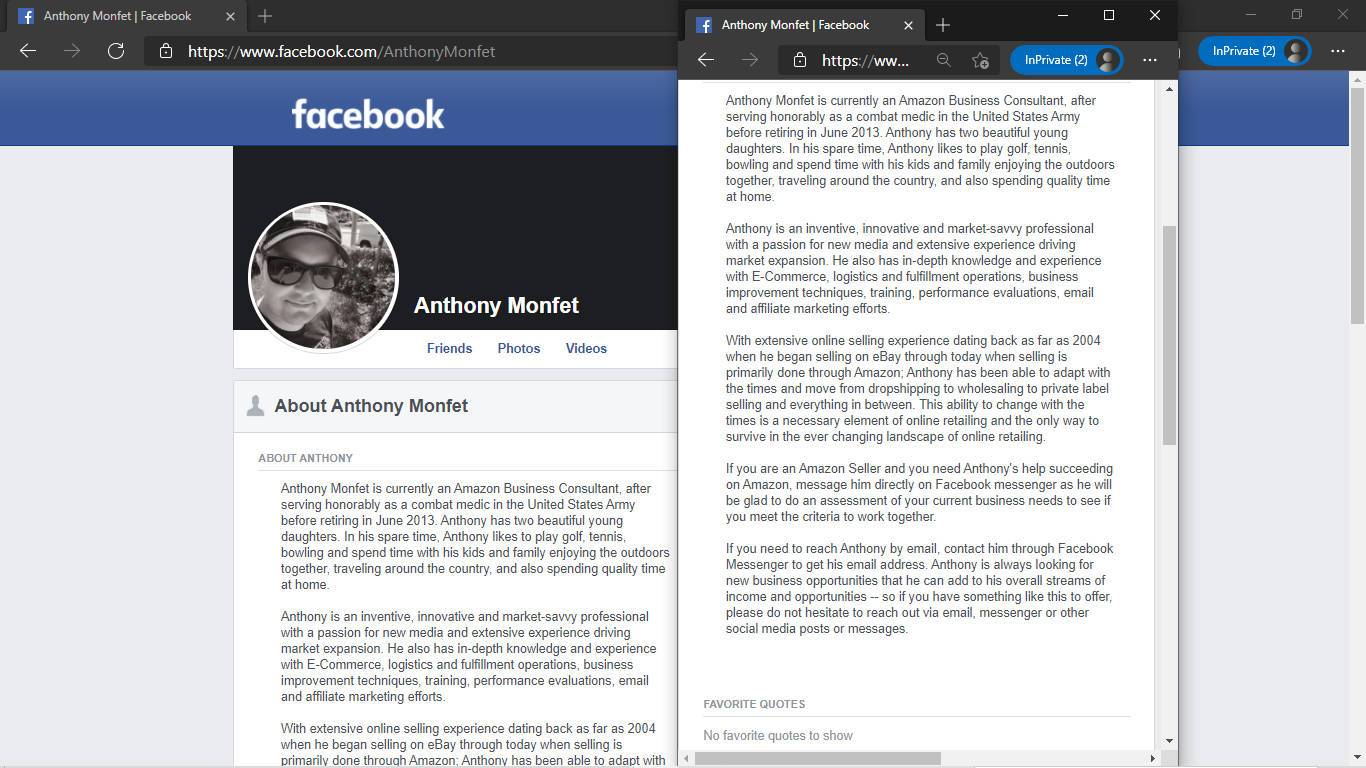 Anthony Monfet | Facebook

https://www.facebook.com/AnthonyMonfet

InPrivate (2)

facebook

Anthony Monfet

Friends Photos Videos

About Anthony Monfet

ABOUT ANTHONY

Anthony Monfet is currently an Amazon Business Consultant, after serving honorably as a combat medic in the United States Army before retiring in June 2013. Anthony has two beautiful young daughters. In his spare time, Anthony likes to play golf, tennis, bowling and spend time with his kids and family enjoying the outdoors together, traveling around the country, and also spending quality time at home.

Anthony is an inventive, innovative and market-savvy professional with a passion for new media and extensive experience driving market expansion. He also has in-depth knowledge and experience with E-Commerce, logistics and fulfillment operations, business improvement techniques, training, performance evaluations, email and affiliate marketing efforts.

With extensive online selling experience dating back as far as 2004 when he began selling on eBay through today when selling is primarily done through Amazon; Anthony has been able to adapt with

Anthony Monfet | Facebook

https://ww...

InPrivate (2)

Anthony Monfet is currently an Amazon Business Consultant, after serving honorably as a combat medic in the United States Army before retiring in June 2013. Anthony has two beautiful young daughters. In his spare time, Anthony likes to play golf, tennis, bowling and spend time with his kids and family enjoying the outdoors together, traveling around the country, and also spending quality time at home.

Anthony is an inventive, innovative and market-savvy professional with a passion for new media and extensive experience driving market expansion. He also has in-depth knowledge and experience with E-Commerce, logistics and fulfillment operations, business improvement techniques, training, performance evaluations, email and affiliate marketing efforts.

With extensive online selling experience dating back as far as 2004 when he began selling on eBay through today when selling is primarily done through Amazon; Anthony has been able to adapt with the times and move from dropshipping to wholesaling to private label selling and everything in between. This ability to change with the times is a necessary element of online retailing and the only way to survive in the ever changing landscape of online retailing.

If you are an Amazon Seller and you need Anthony's help succeeding on Amazon, message him directly on Facebook messenger as he will be glad to do an assessment of your current business needs to see if you meet the criteria to work together.

If you need to reach Anthony by email, contact him through Facebook Messenger to get his email address. Anthony is always looking for new business opportunities that he can add to his overall streams of income and opportunities -- so if you have something like this to offer, please do not hesitate to reach out via email, messenger or other social media posts or messages.

FAVORITE QUOTES

No favorite quotes to show